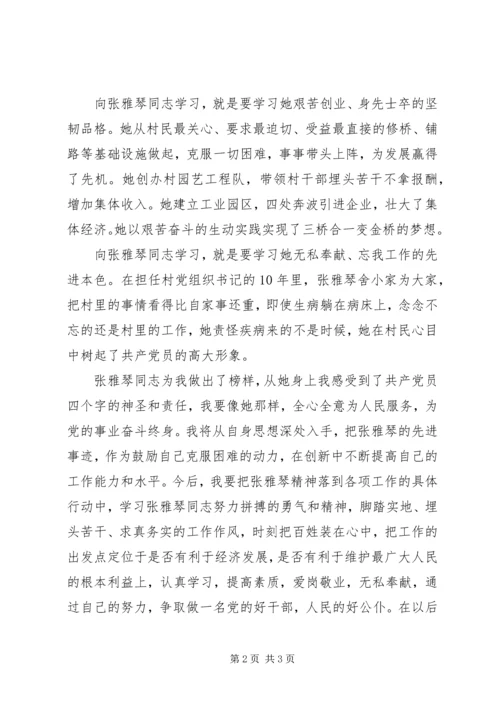 向张雅琴同志学习，就是要学习她艰苦创业、身先士卒的坚韧品格。她从村民最关心、要求最迫切、受益最直接的修桥、铺路等基础设施做起，克服一切困难，事事带头上阵，为发展赢得了先机。她创办村园艺工程队，带领村干部埋头苦干不拿报酬，增加集体收入。她建立工业园区，四处奔波引进企业，壮大了集体经济。她以艰苦奋斗的生动实践实现了三桥合一变金桥的梦想。

向张雅琴同志学习，就是要学习她无私奉献、忘我工作的先进本色。在担任村党组织书记的10年里，张雅琴舍小家为大家，把村里的事情看得比自家事还重，即使生病躺在病床上，念念不忘的还是村里的工作，她责怪疾病来的不是时候，她在村民心目中树起了共产党员的高大形象。

张雅琴同志为我做出了榜样，从她身上我感受到了共产党员四个字的神圣和责任，我要像她那样，全心全意为人民服务，为党的事业奋斗终身。我将从自身思想深处入手，把张雅琴的先进事迹，作为鼓励自己克服困难的动力，在创新中不断提高自己的工作能力和水平。今后，我要把张雅琴精神落到各项工作的具体行动中，学习张雅琴同志努力拼搏的勇气和精神，脚踏实地、埋头苦干、求真务实的工作作风，时刻把百姓装在心中，把工作的出发点定位于是否有利于经济发展，是否有利于维护最广大人民的根本利益上，认真学习，提高素质，爱岗敬业，无私奉献，通过自己的努力，争取做一名党的好干部，人民的好公仆。在以后

第2页 共3页